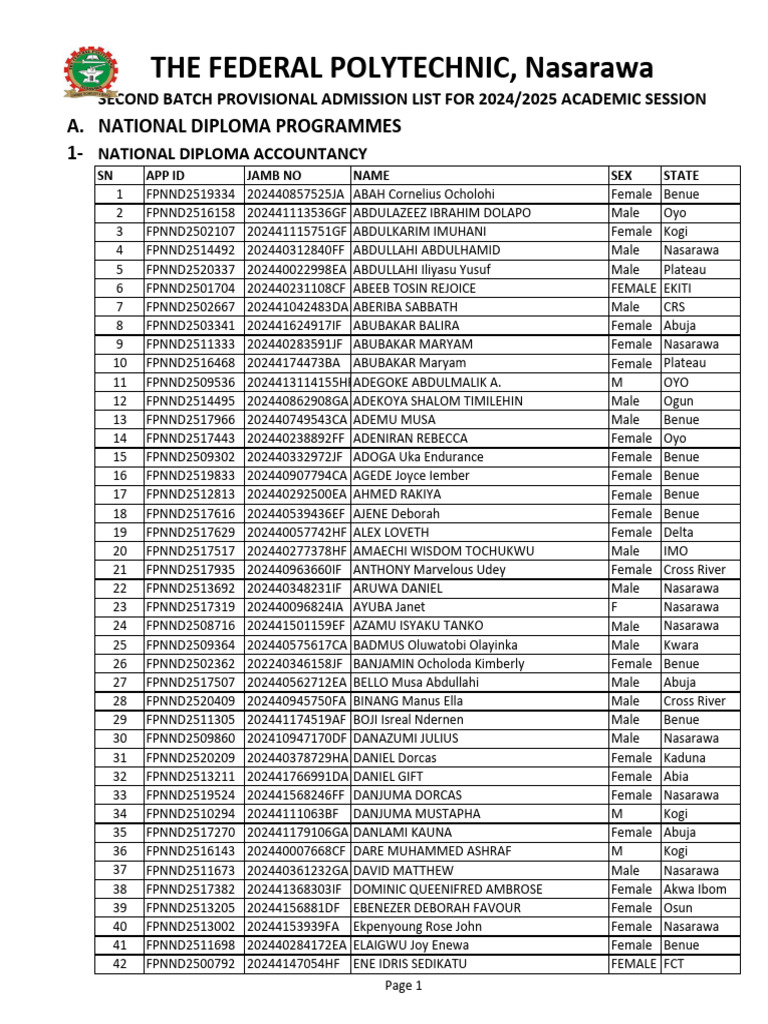 THE FEDERAL POLYTECHNIC, Nasarawa

SECOND BATCH PROVISIONAL ADMISSION LIST FOR 2024/2025 ACADEMIC SESSION

A. NATIONAL DIPLOMA PROGRAMMES

1- NATIONAL DIPLOMA ACCOUNTANCY

| SN | APP ID | JAMB NO | NAME | SEX | STATE |
|---|---|---|---|---|---|
| 1 | FPNND2519334 | 202440857525JA | ABAH Cornelius Ocholohi | Female | Benue |
| 2 | FPNND2516158 | 202441113536GF | ABDULAZEEZ IBRAHIM DOLAPO | Male | Oyo |
| 3 | FPNND2502107 | 202441115751GF | ABDULKARIM IMUHANI | Female | Kogi |
| 4 | FPNND2514492 | 202440312840FF | ABDULLAHI ABDULHAMID | Male | Nasarawa |
| 5 | FPNND2520337 | 202440022998EA | ABDULLAHI Iliyasu Yusuf | Male | Plateau |
| 6 | FPNND2501704 | 202440231108CF | ABEEB TOSIN REJOICE | FEMALE | EKITI |
| 7 | FPNND2502667 | 202441042483DA | ABERIBA SABBATH | Male | CRS |
| 8 | FPNND2503341 | 202441624917IF | ABUBAKAR BALIRA | Female | Abuja |
| 9 | FPNND2511333 | 202440283591JF | ABUBAKAR MARYAM | Female | Nasarawa |
| 10 | FPNND2516468 | 20244174473BA | ABUBAKAR Maryam | Female | Plateau |
| 11 | FPNND2509536 | 2024413114155HI | ADEGOKE ABDULMALIK A. | M | OYO |
| 12 | FPNND2514495 | 202440862908GA | ADEKOYA SHALOM TIMILEHIN | Male | Ogun |
| 13 | FPNND2517966 | 202440749543CA | ADEMU MUSA | Male | Benue |
| 14 | FPNND2517443 | 202440238892FF | ADENIRAN REBECCA | Female | Oyo |
| 15 | FPNND2509302 | 202440332972JF | ADOGA Uka Endurance | Female | Benue |
| 16 | FPNND2519833 | 202440907794CA | AGEDE Joyce Iember | Female | Benue |
| 17 | FPNND2512813 | 202440292500EA | AHMED RAKIYA | Female | Benue |
| 18 | FPNND2517616 | 202440539436EF | AJENE Deborah | Female | Benue |
| 19 | FPNND2517629 | 202440057742HF | ALEX LOVETH | Female | Delta |
| 20 | FPNND2517517 | 202440277378HF | AMAECHI WISDOM TOCHUKWU | Male | IMO |
| 21 | FPNND2517935 | 202440963660IF | ANTHONY Marvelous Udey | Female | Cross River |
| 22 | FPNND2513692 | 202440348231IF | ARUWA DANIEL | Male | Nasarawa |
| 23 | FPNND2517319 | 202440096824IA | AYUBA Janet | F | Nasarawa |
| 24 | FPNND2508716 | 202441501159EF | AZAMU ISYAKU TANKO | Male | Nasarawa |
| 25 | FPNND2509364 | 202440575617CA | BADMUS Oluwatobi Olayinka | Male | Kwara |
| 26 | FPNND2502362 | 202240346158JF | BANJAMIN Ocholoda Kimberly | Female | Benue |
| 27 | FPNND2517507 | 202440562712EA | BELLO Musa Abdullahi | Male | Abuja |
| 28 | FPNND2520409 | 202440945750FA | BINANG Manus Ella | Male | Cross River |
| 29 | FPNND2511305 | 202441174519AF | BOJI Isreal Ndernen | Male | Benue |
| 30 | FPNND2509860 | 202410947170DF | DANAZUMI JULIUS | Male | Nasarawa |
| 31 | FPNND2520209 | 202440378729HA | DANIEL Dorcas | Female | Kaduna |
| 32 | FPNND2513211 | 202441766991DA | DANIEL GIFT | Female | Abia |
| 33 | FPNND2519524 | 202441568246FF | DANJUMA DORCAS | Female | Nasarawa |
| 34 | FPNND2510294 | 20244111063BF | DANJUMA MUSTAPHA | M | Kogi |
| 35 | FPNND2517270 | 202441179106GA | DANLAMI KAUNA | Female | Abuja |
| 36 | FPNND2516143 | 202440007668CF | DARE MUHAMMED ASHRAF | M | Kogi |
| 37 | FPNND2511673 | 202440361232GA | DAVID MATTHEW | Male | Nasarawa |
| 38 | FPNND2517382 | 202441368303IF | DOMINIC QUEENIFRED AMBROSE | Female | Akwa Ibom |
| 39 | FPNND2513205 | 20244156881DF | EBENEZER DEBORAH FAVOUR | Female | Osun |
| 40 | FPNND2513002 | 20244153939FA | Ekpenyoung Rose John | Female | Nasarawa |
| 41 | FPNND2511698 | 202440284172EA | ELAIGWU Joy Enewa | Female | Benue |
| 42 | FPNND2500792 | 20244147054HF | ENE IDRIS SEDIKATU | FEMALE | FCT |

Page 1